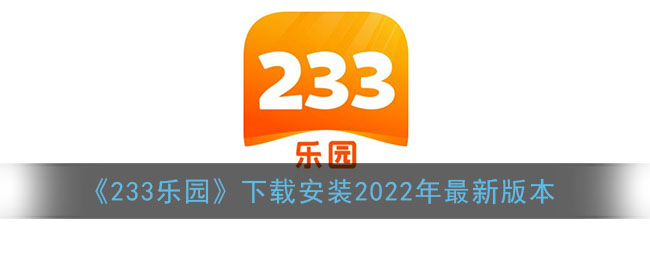 233

乐园

《233乐园》下载安装2022年最新版本